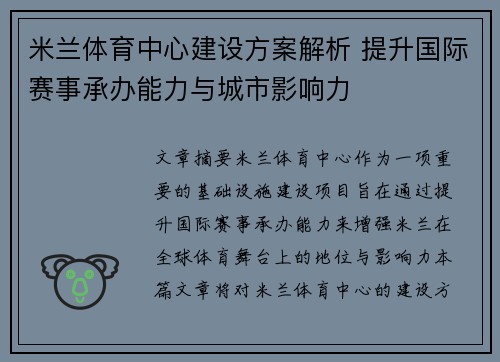 米兰体育中心建设方案解析 提升国际赛事承办能力与城市影响力

文章摘要米兰体育中心作为一项重要的基础设施建设项目旨在通过提升国际赛事承办能力来增强米兰在全球体育舞台上的地位与影响力本篇文章将对米兰体育中心的建设方